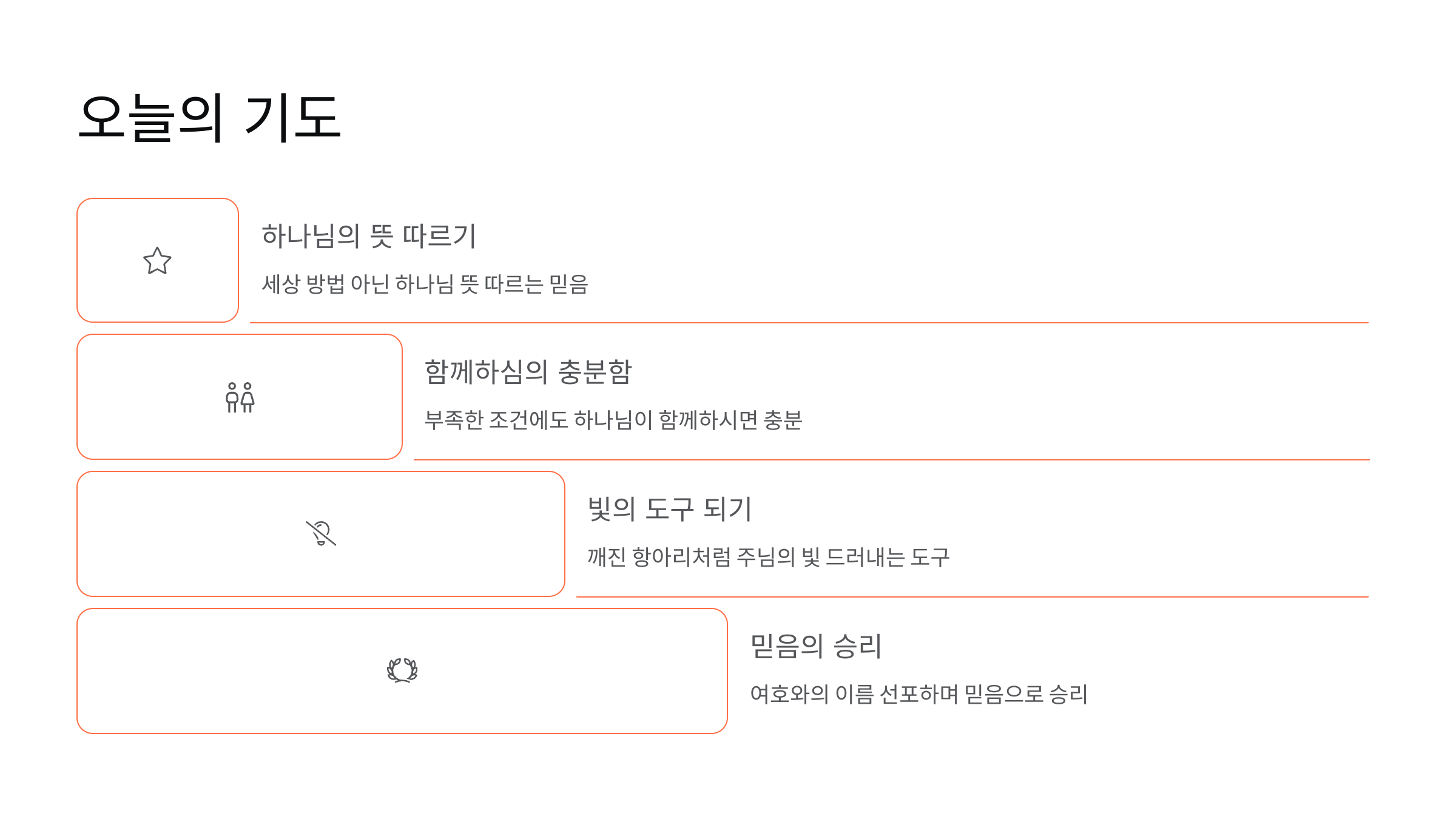 오늘의 기도

하나님의 뜻 따르기

세상 방법 아닌 하나님 뜻 따르는 믿음

함께하심의 충분함

부족한 조건에도 하나님이 함께하시면 충분

빛의 도구 되기

깨진 항아리처럼 주님의 빛 드러내는 도구

믿음의 승리

여호와의 이름 선포하며 믿음으로 승리